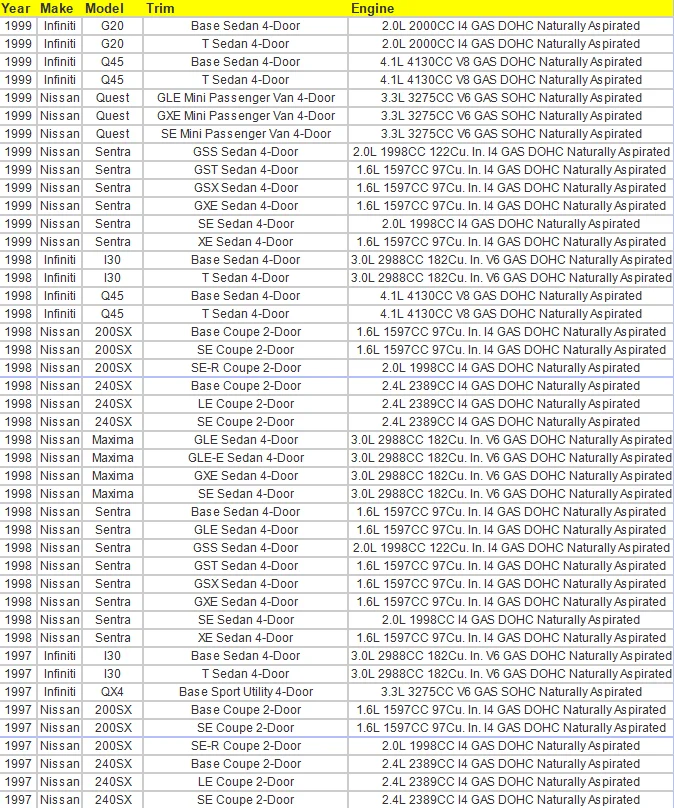 | Year | Make | Model | Trim | Engine |
|---|---|---|---|---|
| 1999 | Infiniti | G20 | Base Sedan 4-Door | 2.0L 2000CC I4 GAS DOHC Naturally Aspirated |
| 1999 | Infiniti | G20 | T Sedan 4-Door | 2.0L 2000CC I4 GAS DOHC Naturally Aspirated |
| 1999 | Infiniti | Q45 | Base Sedan 4-Door | 4.1L 4130CC V8 GAS DOHC Naturally Aspirated |
| 1999 | Infiniti | Q45 | T Sedan 4-Door | 4.1L 4130CC V8 GAS DOHC Naturally Aspirated |
| 1999 | Nissan | Quest | GLE Mini Passenger Van 4-Door | 3.3L 3275CC V6 GAS SOHC Naturally Aspirated |
| 1999 | Nissan | Quest | GXE Mini Passenger Van 4-Door | 3.3L 3275CC V6 GAS SOHC Naturally Aspirated |
| 1999 | Nissan | Quest | SE Mini Passenger Van 4-Door | 3.3L 3275CC V6 GAS SOHC Naturally Aspirated |
| 1999 | Nissan | Sentra | GSS Sedan 4-Door | 2.0L 1998CC 122Cu. In. I4 GAS DOHC Naturally Aspirated |
| 1999 | Nissan | Sentra | GST Sedan 4-Door | 1.6L 1597CC 97Cu. In. I4 GAS DOHC Naturally Aspirated |
| 1999 | Nissan | Sentra | GSX Sedan 4-Door | 1.6L 1597CC 97Cu. In. I4 GAS DOHC Naturally Aspirated |
| 1999 | Nissan | Sentra | GXE Sedan 4-Door | 1.6L 1597CC 97Cu. In. I4 GAS DOHC Naturally Aspirated |
| 1999 | Nissan | Sentra | SE Sedan 4-Door | 2.0L 1998CC I4 GAS DOHC Naturally Aspirated |
| 1999 | Nissan | Sentra | XE Sedan 4-Door | 1.6L 1597CC 97Cu. In. I4 GAS DOHC Naturally Aspirated |
| 1998 | Infiniti | I30 | Base Sedan 4-Door | 3.0L 2988CC 182Cu. In. V6 GAS DOHC Naturally Aspirated |
| 1998 | Infiniti | I30 | T Sedan 4-Door | 3.0L 2988CC 182Cu. In. V6 GAS DOHC Naturally Aspirated |
| 1998 | Infiniti | Q45 | Base Sedan 4-Door | 4.1L 4130CC V8 GAS DOHC Naturally Aspirated |
| 1998 | Infiniti | Q45 | T Sedan 4-Door | 4.1L 4130CC V8 GAS DOHC Naturally Aspirated |
| 1998 | Nissan | 200SX | Base Coupe 2-Door | 1.6L 1597CC 97Cu. In. I4 GAS DOHC Naturally Aspirated |
| 1998 | Nissan | 200SX | SE Coupe 2-Door | 1.6L 1597CC 97Cu. In. I4 GAS DOHC Naturally Aspirated |
| 1998 | Nissan | 200SX | SE-R Coupe 2-Door | 2.0L 1998CC I4 GAS DOHC Naturally Aspirated |
| 1998 | Nissan | 240SX | Base Coupe 2-Door | 2.4L 2389CC I4 GAS DOHC Naturally Aspirated |
| 1998 | Nissan | 240SX | LE Coupe 2-Door | 2.4L 2389CC I4 GAS DOHC Naturally Aspirated |
| 1998 | Nissan | 240SX | SE Coupe 2-Door | 2.4L 2389CC I4 GAS DOHC Naturally Aspirated |
| 1998 | Nissan | Maxima | GLE Sedan 4-Door | 3.0L 2988CC 182Cu. In. V6 GAS DOHC Naturally Aspirated |
| 1998 | Nissan | Maxima | GLE-E Sedan 4-Door | 3.0L 2988CC 182Cu. In. V6 GAS DOHC Naturally Aspirated |
| 1998 | Nissan | Maxima | GXE Sedan 4-Door | 3.0L 2988CC 182Cu. In. V6 GAS DOHC Naturally Aspirated |
| 1998 | Nissan | Maxima | SE Sedan 4-Door | 3.0L 2988CC 182Cu. In. V6 GAS DOHC Naturally Aspirated |
| 1998 | Nissan | Sentra | Base Sedan 4-Door | 1.6L 1597CC 97Cu. In. I4 GAS DOHC Naturally Aspirated |
| 1998 | Nissan | Sentra | GLE Sedan 4-Door | 1.6L 1597CC 97Cu. In. I4 GAS DOHC Naturally Aspirated |
| 1998 | Nissan | Sentra | GSS Sedan 4-Door | 2.0L 1998CC 122Cu. In. I4 GAS DOHC Naturally Aspirated |
| 1998 | Nissan | Sentra | GST Sedan 4-Door | 1.6L 1597CC 97Cu. In. I4 GAS DOHC Naturally Aspirated |
| 1998 | Nissan | Sentra | GSX Sedan 4-Door | 1.6L 1597CC 97Cu. In. I4 GAS DOHC Naturally Aspirated |
| 1998 | Nissan | Sentra | GXE Sedan 4-Door | 1.6L 1597CC 97Cu. In. I4 GAS DOHC Naturally Aspirated |
| 1998 | Nissan | Sentra | SE Sedan 4-Door | 2.0L 1998CC I4 GAS DOHC Naturally Aspirated |
| 1998 | Nissan | Sentra | XE Sedan 4-Door | 1.6L 1597CC 97Cu. In. I4 GAS DOHC Naturally Aspirated |
| 1997 | Infiniti | I30 | Base Sedan 4-Door | 3.0L 2988CC 182Cu. In. V6 GAS DOHC Naturally Aspirated |
| 1997 | Infiniti | I30 | T Sedan 4-Door | 3.0L 2988CC 182Cu. In. V6 GAS DOHC Naturally Aspirated |
| 1997 | Infiniti | QX4 | Base Sport Utility 4-Door | 3.3L 3275CC V6 GAS SOHC Naturally Aspirated |
| 1997 | Nissan | 200SX | Base Coupe 2-Door | 1.6L 1597CC 97Cu. In. I4 GAS DOHC Naturally Aspirated |
| 1997 | Nissan | 200SX | SE Coupe 2-Door | 1.6L 1597CC 97Cu. In. I4 GAS DOHC Naturally Aspirated |
| 1997 | Nissan | 200SX | SE-R Coupe 2-Door | 2.0L 1998CC I4 GAS DOHC Naturally Aspirated |
| 1997 | Nissan | 240SX | Base Coupe 2-Door | 2.4L 2389CC I4 GAS DOHC Naturally Aspirated |
| 1997 | Nissan | 240SX | LE Coupe 2-Door | 2.4L 2389CC I4 GAS DOHC Naturally Aspirated |
| 1997 | Nissan | 240SX | SE Coupe 2-Door | 2.4L 2389CC I4 GAS DOHC Naturally Aspirated |